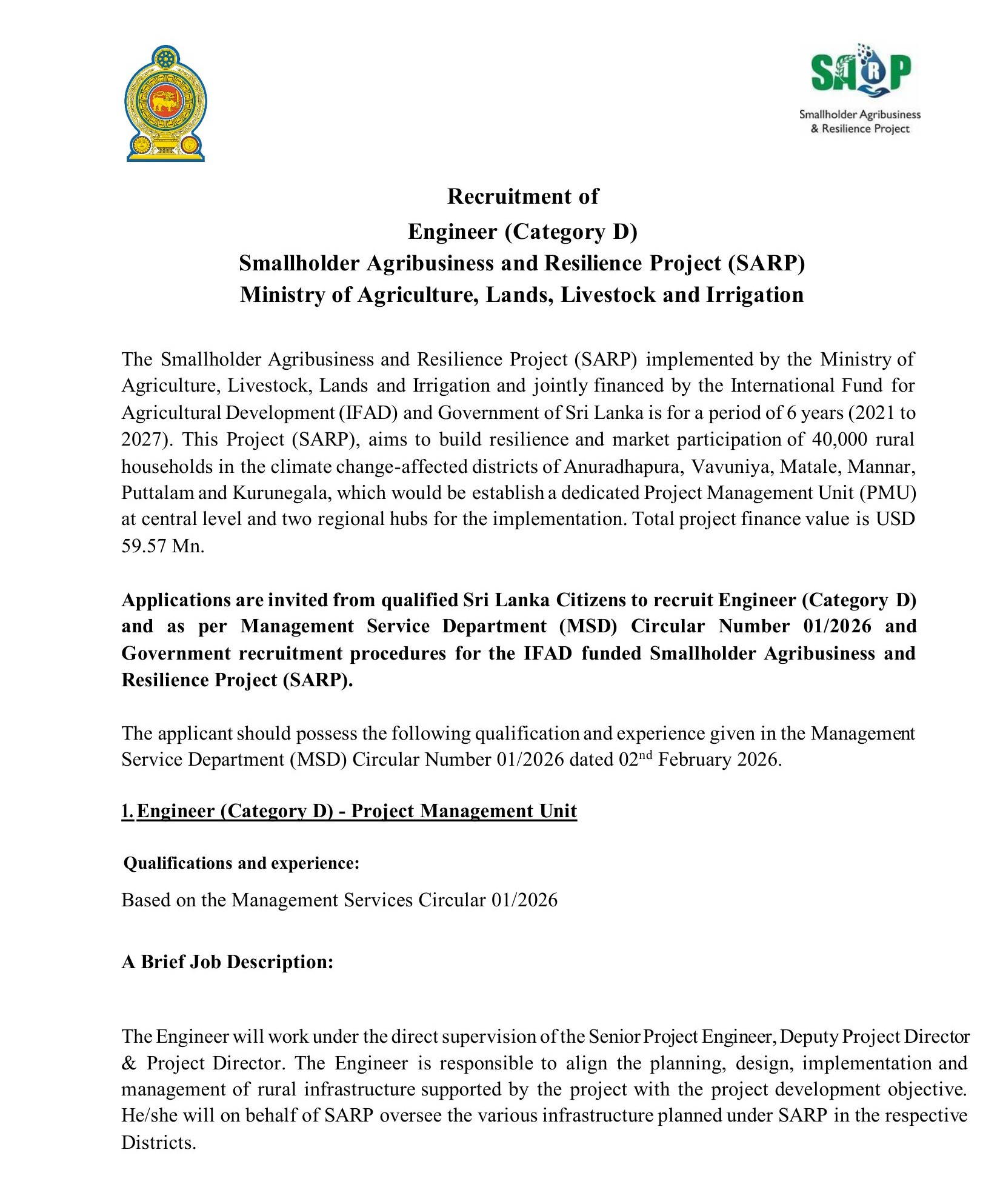 SARP
Smallholder Agribusiness & Resilience Project

Recruitment of
Engineer (Category D)
Smallholder Agribusiness and Resilience Project (SARP)
Ministry of Agriculture, Lands, Livestock and Irrigation

The Smallholder Agribusiness and Resilience Project (SARP) implemented by the Ministry of Agriculture, Livestock, Lands and Irrigation and jointly financed by the International Fund for Agricultural Development (IFAD) and Government of Sri Lanka is for a period of 6 years (2021 to 2027). This Project (SARP), aims to build resilience and market participation of 40,000 rural households in the climate change-affected districts of Anuradhapura, Vavuniya, Matale, Mannar, Puttalam and Kurunegala, which would be establish a dedicated Project Management Unit (PMU) at central level and two regional hubs for the implementation. Total project finance value is USD 59.57 Mn.

Applications are invited from qualified Sri Lanka Citizens to recruit Engineer (Category D) and as per Management Service Department (MSD) Circular Number 01/2026 and Government recruitment procedures for the IFAD funded Smallholder Agribusiness and Resilience Project (SARP).

The applicant should possess the following qualification and experience given in the Management Service Department (MSD) Circular Number 01/2026 dated 02$^{nd}$ February 2026.

1. Engineer (Category D) - Project Management Unit

Qualifications and experience:

Based on the Management Services Circular 01/2026

A Brief Job Description:

The Engineer will work under the direct supervision of the Senior Project Engineer, Deputy Project Director & Project Director. The Engineer is responsible to align the planning, design, implementation and management of rural infrastructure supported by the project with the project development objective. He/she will on behalf of SARP oversee the various infrastructure planned under SARP in the respective Districts.